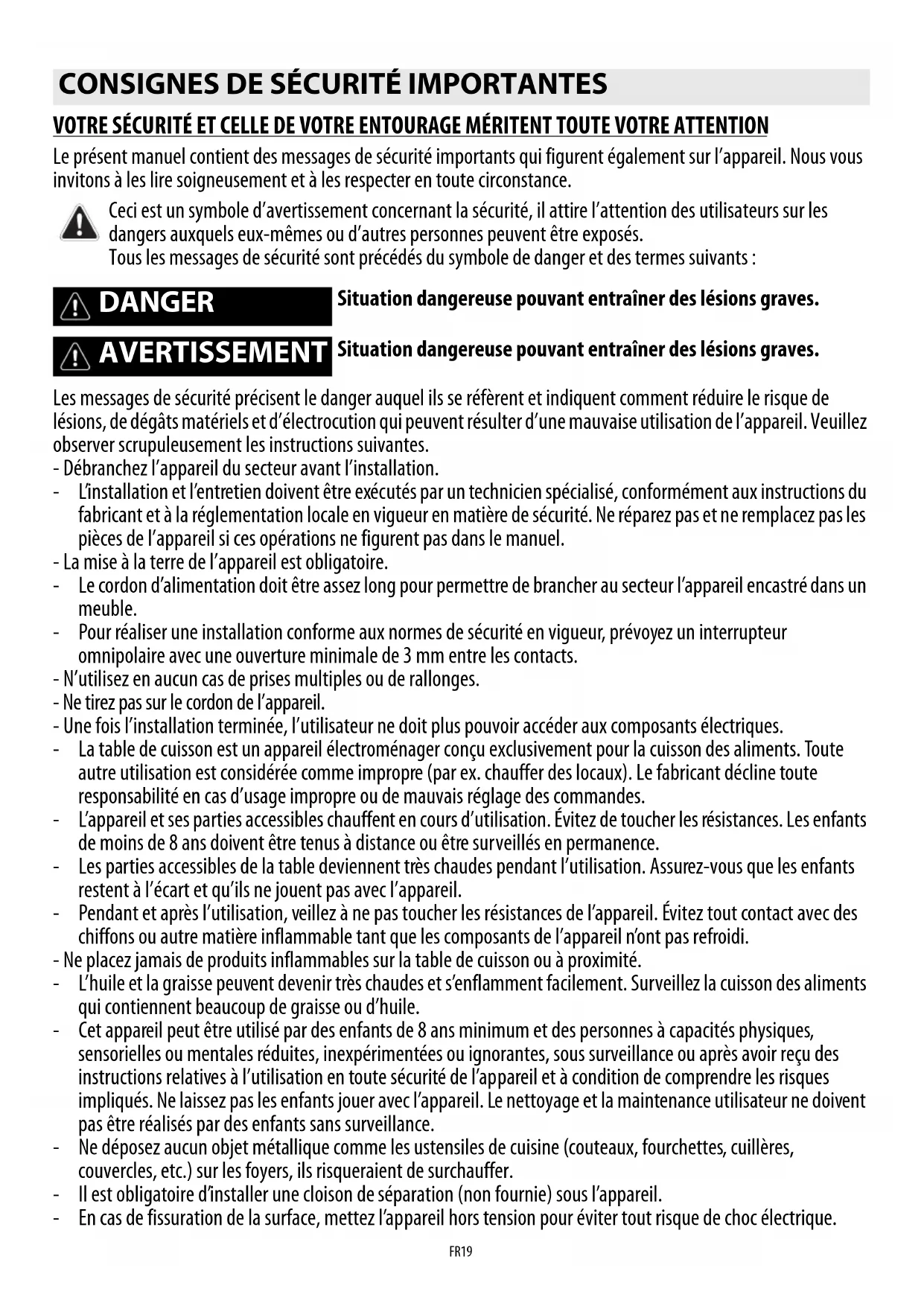 CONSIGNES DE SÉCURITÉ IMPORTANTES

VOTRE SÉCURITÉ ET CELLE DE VOTRE ENTOURAGE MÉRITENT TOUTE VOTRE ATTENTION

Le présent manuel contient des messages de sécurité importants qui figurent également sur l'appareil. Nous vous invitons à les lire soigneusement et à les respecter en toute circonstance.

Ceci est un symbole d'avertissement concernant la sécurité, il attire l'attention des utilisateurs sur les dangers auxquels eux-mêmes ou d'autres personnes peuvent être exposés.
Tous les messages de sécurité sont précédés du symbole de danger et des termes suivants :

DANGER Situation dangereuse pouvant entraîner des lésions graves.

AVERTISSEMENT Situation dangereuse pouvant entraîner des lésions graves.

Les messages de sécurité précisent le danger auquel ils se réfèrent et indiquent comment réduire le risque de lésions, de dégâts matériels et d'électrocution qui peuvent résulter d'une mauvaise utilisation de l'appareil. Veuillez observer scrupuleusement les instructions suivantes.
- Débranchez l'appareil du secteur avant l'installation.
- L'installation et l'entretien doivent être exécutés par un technicien spécialisé, conformément aux instructions du fabricant et à la réglementation locale en vigueur en matière de sécurité. Ne réparez pas et ne remplacez pas les pièces de l'appareil si ces opérations ne figurent pas dans le manuel.
- La mise à la terre de l'appareil est obligatoire.
- Le cordon d'alimentation doit être assez long pour permettre de brancher au secteur l'appareil encastré dans un meuble.
- Pour réaliser une installation conforme aux normes de sécurité en vigueur, prévoyez un interrupteur omnipolaire avec une ouverture minimale de 3 mm entre les contacts.
- N'utilisez en aucun cas de prises multiples ou de rallonges.
- Ne tirez pas sur le cordon de l'appareil.
- Une fois l'installation terminée, l'utilisateur ne doit plus pouvoir accéder aux composants électriques.
- La table de cuisson est un appareil électroménager conçu exclusivement pour la cuisson des aliments. Toute autre utilisation est considérée comme impropre (par ex. chauffer des locaux). Le fabricant décline toute responsabilité en cas d'usage impropre ou de mauvais réglage des commandes.
- L'appareil et ses parties accessibles chauffent en cours d'utilisation. Évitez de toucher les résistances. Les enfants de moins de 8 ans doivent être tenus à distance ou être surveillés en permanence.
- Les parties accessibles de la table deviennent très chaudes pendant l'utilisation. Assurez-vous que les enfants restent à l'écart et qu'ils ne jouent pas avec l'appareil.
- Pendant et après l'utilisation, veillez à ne pas toucher les résistances de l'appareil. Évitez tout contact avec des chiffons ou autre matière inflammable tant que les composants de l'appareil n'ont pas refroidi.
- Ne placez jamais de produits inflammables sur la table de cuisson ou à proximité.
- L'huile et la graisse peuvent devenir très chaudes et s'enflamment facilement. Surveillez la cuisson des aliments qui contiennent beaucoup de graisse ou d'huile.
- Cet appareil peut être utilisé par des enfants de 8 ans minimum et des personnes à capacités physiques, sensorielles ou mentales réduites, inexpérimentées ou ignorantes, sous surveillance ou après avoir reçu des instructions relatives à l'utilisation en toute sécurité de l'appareil et à condition de comprendre les risques impliqués. Ne laissez pas les enfants jouer avec l'appareil. Le nettoyage et la maintenance utilisateur ne doivent pas être réalisés par des enfants sans surveillance.
- Ne déposez aucun objet métallique comme les ustensiles de cuisine (couteaux, fourchettes, cuillères, couvercles, etc.) sur les foyers, ils risqueraient de surchauffer.
- Il est obligatoire d'installer une cloison de séparation (non fournie) sous l'appareil.
- En cas de fissuration de la surface, mettez l'appareil hors tension pour éviter tout risque de choc électrique.

FR19